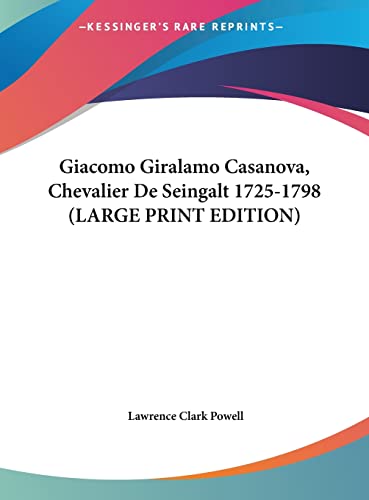 —KESSINGER'S RARE REPRINTS—

Giacomo Giralamo Casanova, Chevalier De Seingalt 1725-1798 (LARGE PRINT EDITION)

Lawrence Clark Powell